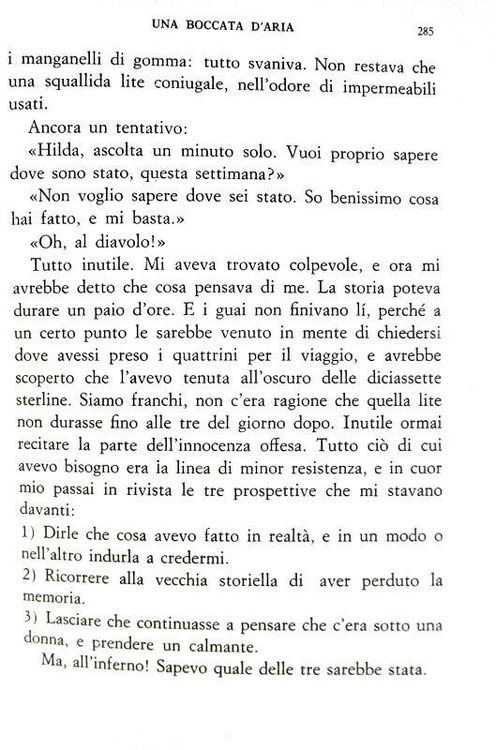 UNA BOCCATA D'ARIA 285

i manganelli di gomma: tutto svaniva. Non restava che una squallida lite coniugale, nell'odore di impermeabili usati.

Ancora un tentativo:

«Hilda, ascolta un minuto solo. Vuoi proprio sapere dove sono stato, questa settimana?»

«Non voglio sapere dove sei stato. So benissimo cosa hai fatto, e mi basta.»

«Oh, al diavolo!»

Tutto inutile. Mi aveva trovato colpevole, e ora mi avrebbe detto che cosa pensava di me. La storia poteva durare un paio d'ore. E i guai non finivano lí, perché a un certo punto le sarebbe venuto in mente di chiedersi dove avessi preso i quattrini per il viaggio, e avrebbe scoperto che l'avevo tenuta all'oscuro delle diciassette sterline. Siamo franchi, non c'era ragione che quella lite non durasse fino alle tre del giorno dopo. Inutile ormai recitare la parte dell'innocenza offesa. Tutto ciò di cui avevo bisogno era la linea di minor resistenza, e in cuor mio passai in rivista le tre prospettive che mi stavano davanti:

1) Dirle che cosa avevo fatto in realtà, e in un modo o nell'altro indurla a credermi.

2) Ricorrere alla vecchia storiella di aver perduto la memoria.

3) Lasciare che continuasse a pensare che c'era sotto una donna, e prendere un calmante.

Ma, all'inferno! Sapevo quale delle tre sarebbe stata.